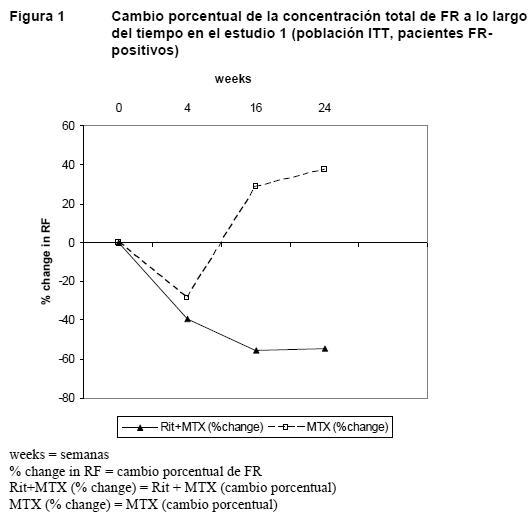 Figura 1 Cambio porcentual de la concentración total de FR a lo largo del tiempo en el estudio 1 (población ITT, pacientes FR-positivos)

weeks

0 4 16 24

60
40
20
0
-20
-40
-60
-80

% change in RF

Rit+MTX (%change) MTX (%change)

weeks = semanas
% change in RF = cambio porcentual de FR
Rit+MTX (% change) = Rit + MTX (cambio porcentual)
MTX (% change) = MTX (cambio porcentual)